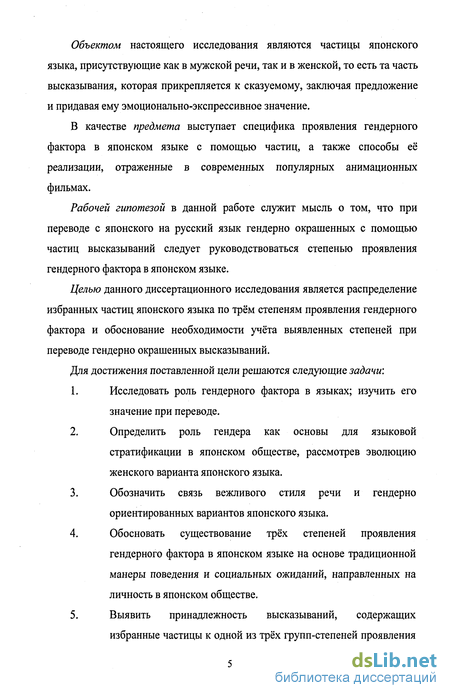 Объектом настоящего исследования являются частицы японского языка, присутствующие как в мужской речи, так и в женской, то есть та часть высказывания, которая прикрепляется к сказуемому, заключая предложение и придавая ему эмоционально-экспрессивное значение.

В качестве предмета выступает специфика проявления гендерного фактора в японском языке с помощью частиц, а также способы её реализации, отраженные в современных популярных анимационных фильмах.

Рабочей гипотезой в данной работе служит мысль о том, что при переводе с японского на русский язык гендерно окрашенных с помощью частиц высказываний следует руководствоваться степенью проявления гендерного фактора в японском языке.

Целью данного диссертационного исследования является распределение избранных частиц японского языка по трём степеням проявления гендерного фактора и обоснование необходимости учёта выявленных степеней при переводе гендерно окрашенных высказываний.

Для достижения поставленной цели решаются следующие задачи:

1. Исследовать роль гендерного фактора в языках; изучить его значение при переводе.

2. Определить роль гендера как основы для языковой стратификации в японском обществе, рассмотрев эволюцию женского варианта японского языка.

3. Обозначить связь вежливого стиля речи и гендерно ориентированных вариантов японского языка.

4. Обосновать существование трёх степеней проявления гендерного фактора в японском языке на основе традиционной манеры поведения и социальных ожиданий, направленных на личность в японском обществе.

5. Выявить принадлежность высказываний, содержащих избранные частицы к одной из трёх групп-степеней проявления

5

dsLib.net
библиотека диссертаций